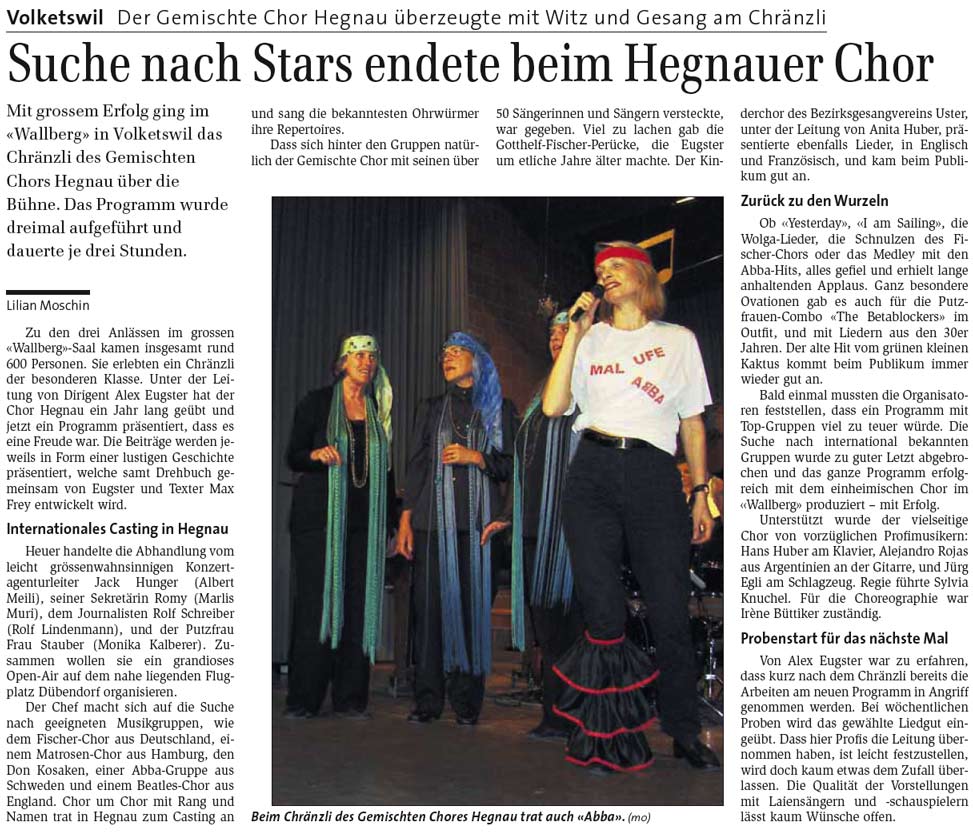 Volketswil Der Gemischte Chor Hegnau überzeugte mit Witz und Gesang am Chränzli

Suche nach Stars endete beim Hegnauer Chor

Mit grossem Erfolg ging im «Wallberg» in Volketswil das Chränzli des Gemischten Chors Hegnau über die Bühne. Das Programm wurde dreimal aufgeführt und dauerte je drei Stunden.

Lilian Moschin

Zu den drei Anlässen im grossen «Wallberg»-Saal kamen insgesamt rund 600 Personen. Sie erlebten ein Chränzli der besonderen Klasse. Unter der Leitung von Dirigent Alex Eugster hat der Chor Hegnau ein Jahr lang geübt und jetzt ein Programm präsentiert, dass es eine Freude war. Die Beiträge werden jeweils in Form einer lustigen Geschichte präsentiert, welche samt Drehbuch gemeinsam von Eugster und Texter Max Frey entwickelt wird.

Internationales Casting in Hegnau

Heuer handelte die Abhandlung vom leicht grössenwahnsinnigen Konzertagenturleiter Jack Hunger (Albert Meili), seiner Sekretärin Romy (Marlis Muri), dem Journalisten Rolf Schreiber (Rolf Lindenmann), und der Putzfrau Frau Stauber (Monika Kalberer). Zusammen wollen sie ein grandioses Open-Air auf dem nahe liegenden Flugplatz Dübendorf organisieren.

Der Chef macht sich auf die Suche nach geeigneten Musikgruppen, wie dem Fischer-Chor aus Deutschland, einem Matrosen-Chor aus Hamburg, den Don Kosaken, einer Abba-Gruppe aus Schweden und einem Beatles-Chor aus England. Chor um Chor mit Rang und Namen trat in Hegnau zum Casting an und sang die bekanntesten Ohrwürmer ihre Repertoires.

Dass sich hinter den Gruppen natürlich der Gemischte Chor mit seinen über 50 Sängerinnen und Sängern versteckte, war gegeben. Viel zu lachen gab die Gotthelf-Fischer-Perücke, die Eugster um etliche Jahre älter machte. Der Kinderchor des Bezirksgesangvereins Uster, unter der Leitung von Anita Huber, präsentierte ebenfalls Lieder, in Englisch und Französisch, und kam beim Publikum gut an.

Zurück zu den Wurzeln

Ob «Yesterday», «I am Sailing», die Wolga-Lieder, die Schnulzen des Fischer-Chors oder das Medley mit den Abba-Hits, alles gefiel und erhielt lange anhaltenden Applaus. Ganz besondere Ovationen gab es auch für die Putzfrauen-Combo «The Betablockers» im Outfit, und mit Liedern aus den 30er Jahren. Der alte Hit vom grünen kleinen Kaktus kommt beim Publikum immer wieder gut an.

Bald einmal mussten die Organisatoren feststellen, dass ein Programm mit Top-Gruppen viel zu teuer würde. Die Suche nach international bekannten Gruppen wurde zu guter Letzt abgebrochen und das ganze Programm erfolgreich mit dem einheimischen Chor im «Wallberg» produziert – mit Erfolg.

Unterstützt wurde der vielseitige Chor von vorzüglichen Profimusikern: Hans Huber am Klavier, Alejandro Rojas aus Argentinien an der Gitarre, und Jürg Egli am Schlagzeug. Regie führte Sylvia Knuchel. Für die Choreographie war Irène Büttiker zuständig.

Probenstart für das nächste Mal

Von Alex Eugster war zu erfahren, dass kurz nach dem Chränzli bereits die Arbeiten am neuen Programm in Angriff genommen werden. Bei wöchentlichen Proben wird das gewählte Liedgut eingeübt. Dass hier Profis die Leitung übernommen haben, ist leicht festzustellen, wird doch kaum etwas dem Zufall überlassen. Die Qualität der Vorstellungen mit Laiensängern und -schauspielern lässt kaum Wünsche offen.

MAL UFE ABBA

Beim Chränzli des Gemischten Chores Hegnau trat auch «Abba». (mo)